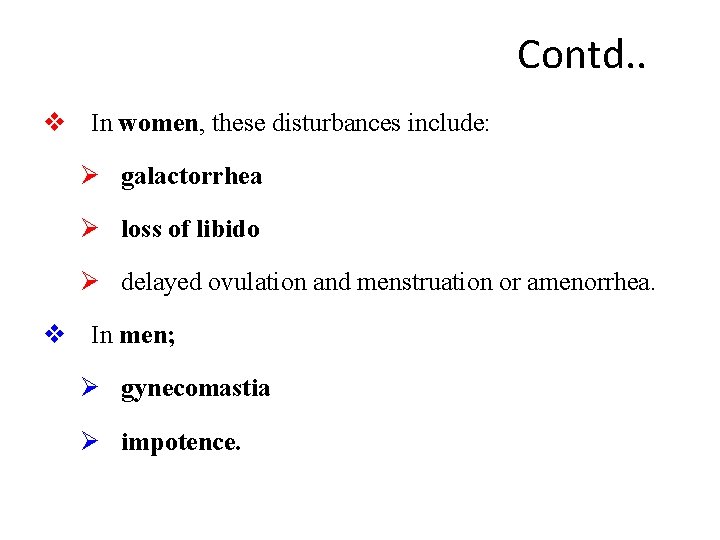 Contd..

❖ In women, these disturbances include:

➢ galactorrhea

➢ loss of libido

➢ delayed ovulation and menstruation or amenorrhea.

❖ In men;

➢ gynecomastia

➢ impotence.